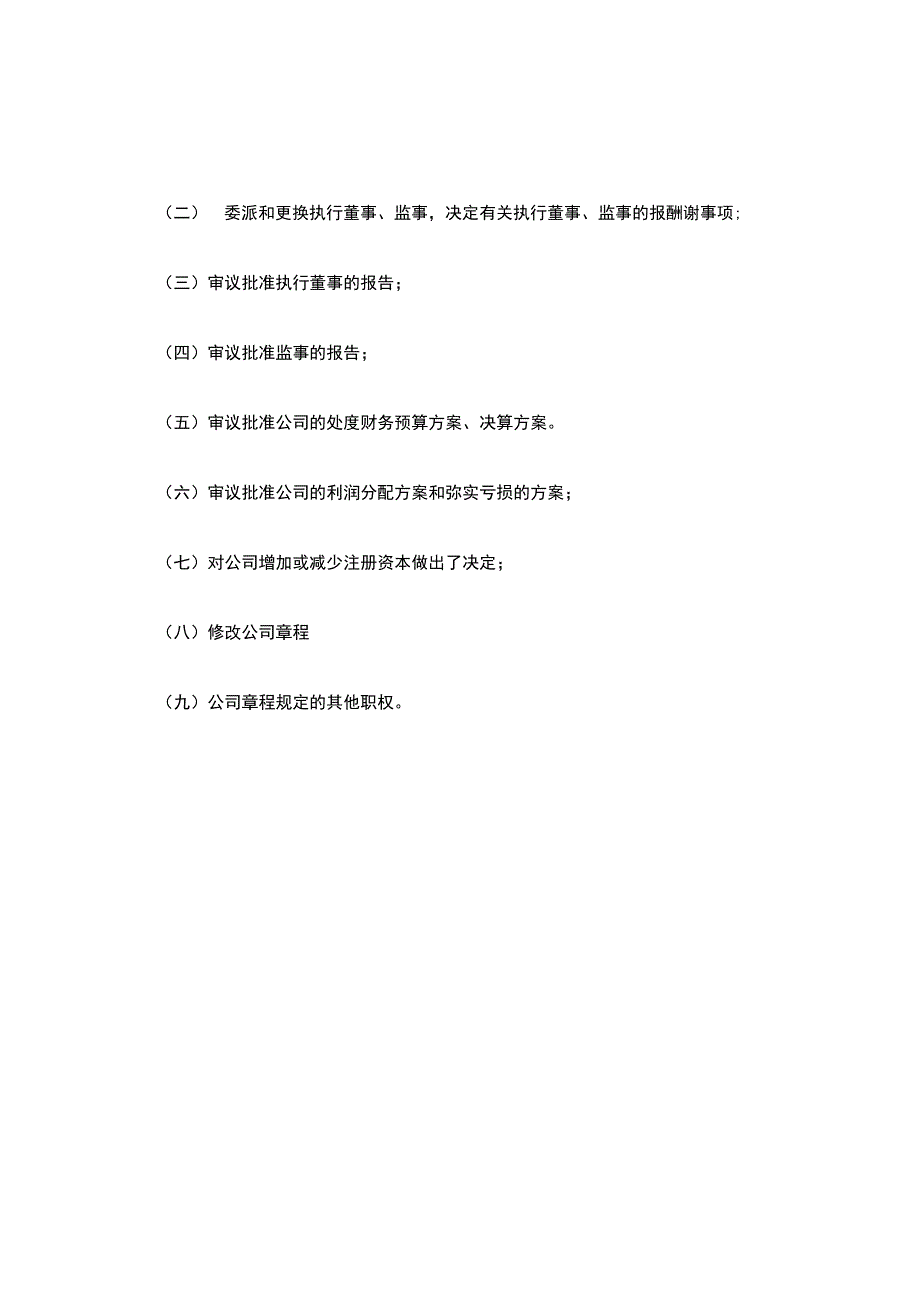 （二） 委派和更换执行董事、监事，决定有关执行董事、监事的报酬谢事项；

（三）审议批准执行董事的报告；

（四）审议批准监事的报告；

（五）审议批准公司的处度财务预算方案、决算方案。

（六）审议批准公司的利润分配方案和弥实亏损的方案；

（七）对公司增加或减少注册资本做出了决定；

（八）修改公司章程

（九）公司章程规定的其他职权。